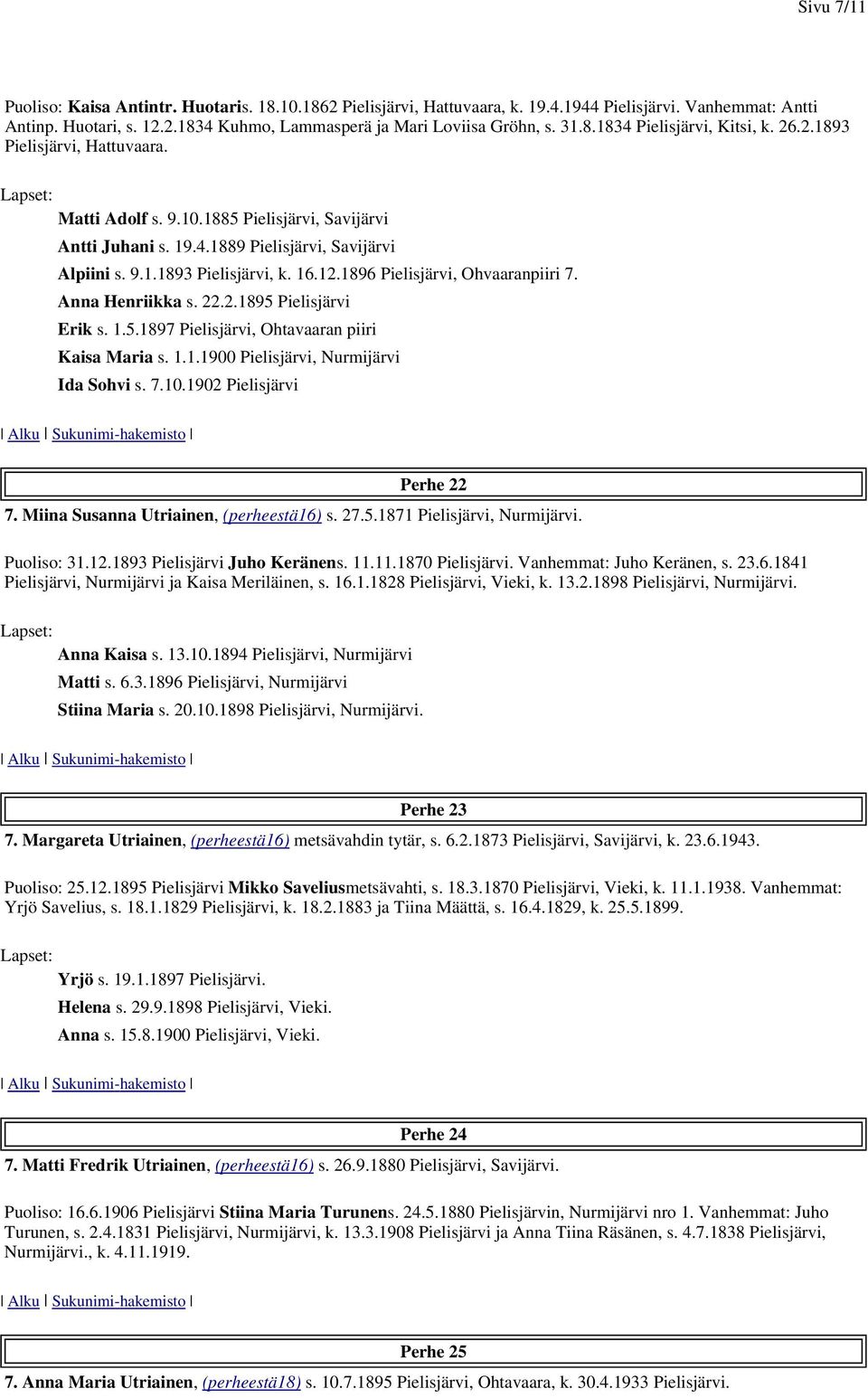 Sivu 7/11

Puoliso: Kaisa Antintr. Huotaris. 18.10.1862 Pielisjärvi, Hattuvaara, k. 19.4.1944 Pielisjärvi. Vanhemmat: Antti Antinp. Huotari, s. 12.2.1834 Kuhmo, Lammasperä ja Mari Loviisa Gröhn, s. 31.8.1834 Pielisjärvi, Kitsi, k. 26.2.1893 Pielisjärvi, Hattuvaara.

Lapset:

Matti Adolf s. 9.10.1885 Pielisjärvi, Savijärvi

Antti Juhani s. 19.4.1889 Pielisjärvi, Savijärvi

Alpiini s. 9.1.1893 Pielisjärvi, k. 16.12.1896 Pielisjärvi, Ohvaaranpiiri 7.

Anna Henriikka s. 22.2.1895 Pielisjärvi

Erik s. 1.5.1897 Pielisjärvi, Ohtavaaran piiri

Kaisa Maria s. 1.1.1900 Pielisjärvi, Nurmijärvi

Ida Sohvi s. 7.10.1902 Pielisjärvi

| Alku | Sukunimi-hakemisto |

Perhe 22

7. Miina Susanna Utriainen, (perheestä16) s. 27.5.1871 Pielisjärvi, Nurmijärvi.

Puoliso: 31.12.1893 Pielisjärvi Juho Keränens. 11.11.1870 Pielisjärvi. Vanhemmat: Juho Keränen, s. 23.6.1841 Pielisjärvi, Nurmijärvi ja Kaisa Meriläinen, s. 16.1.1828 Pielisjärvi, Vieki, k. 13.2.1898 Pielisjärvi, Nurmijärvi.

Lapset:

Anna Kaisa s. 13.10.1894 Pielisjärvi, Nurmijärvi

Matti s. 6.3.1896 Pielisjärvi, Nurmijärvi

Stiina Maria s. 20.10.1898 Pielisjärvi, Nurmijärvi.

| Alku | Sukunimi-hakemisto |

Perhe 23

7. Margareta Utriainen, (perheestä16) metsävahdin tytär, s. 6.2.1873 Pielisjärvi, Savijärvi, k. 23.6.1943.

Puoliso: 25.12.1895 Pielisjärvi Mikko Saveliusmetsävahti, s. 18.3.1870 Pielisjärvi, Vieki, k. 11.1.1938. Vanhemmat: Yrjö Savelius, s. 18.1.1829 Pielisjärvi, k. 18.2.1883 ja Tiina Määttä, s. 16.4.1829, k. 25.5.1899.

Lapset:

Yrjö s. 19.1.1897 Pielisjärvi.

Helena s. 29.9.1898 Pielisjärvi, Vieki.

Anna s. 15.8.1900 Pielisjärvi, Vieki.

| Alku | Sukunimi-hakemisto |

Perhe 24

7. Matti Fredrik Utriainen, (perheestä16) s. 26.9.1880 Pielisjärvi, Savijärvi.

Puoliso: 16.6.1906 Pielisjärvi Stiina Maria Turunens. 24.5.1880 Pielisjärvin, Nurmijärvi nro 1. Vanhemmat: Juho Turunen, s. 2.4.1831 Pielisjärvi, Nurmijärvi, k. 13.3.1908 Pielisjärvi ja Anna Tiina Räsänen, s. 4.7.1838 Pielisjärvi, Nurmijärvi., k. 4.11.1919.

| Alku | Sukunimi-hakemisto |

Perhe 25

7. Anna Maria Utriainen, (perheestä18) s. 10.7.1895 Pielisjärvi, Ohtavaara, k. 30.4.1933 Pielisjärvi.